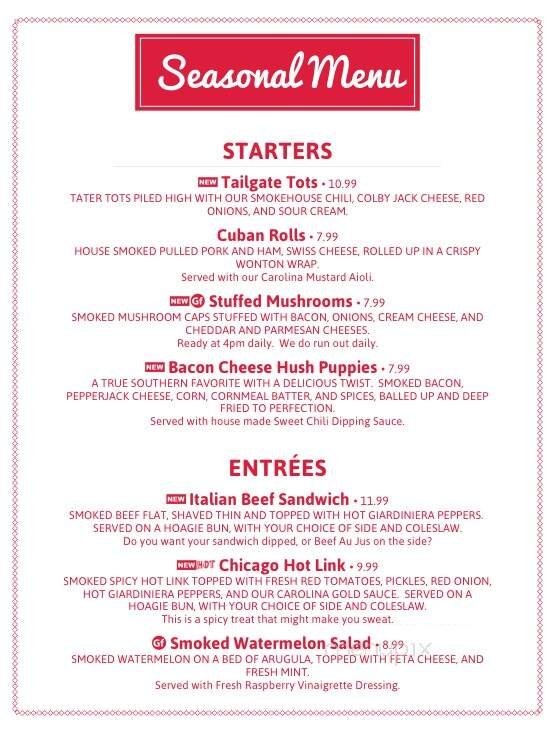 Seasonal Menu

STARTERS

NEW Tailgate Tots • 10.99
TATER TOTS PILED HIGH WITH OUR SMOKEHOUSE CHILI, COLBY JACK CHEESE, RED ONIONS, AND SOUR CREAM.

Cuban Rolls • 7.99
HOUSE SMOKED PULLED PORK AND HAM, SWISS CHEESE, ROLLED UP IN A CRISPY WONTON WRAP.
Served with our Carolina Mustard Aioli.

NEW GF Stuffed Mushrooms • 7.99
SMOKED MUSHROOM CAPS STUFFED WITH BACON, ONIONS, CREAM CHEESE, AND CHEDDAR AND PARMESAN CHEESES.
Ready at 4pm daily. We do run out daily.

NEW Bacon Cheese Hush Puppies • 7.99
A TRUE SOUTHERN FAVORITE WITH A DELICIOUS TWIST. SMOKED BACON, PEPPERJACK CHEESE, CORN, CORNMEAL BATTER, AND SPICES, BALLED UP AND DEEP FRIED TO PERFECTION.
Served with house made Sweet Chili Dipping Sauce.

ENTRÉES

NEW Italian Beef Sandwich • 11.99
SMOKED BEEF FLAT, SHAVED THIN AND TOPPED WITH HOT GIARDINIERA PEPPERS. SERVED ON A HOAGIE BUN, WITH YOUR CHOICE OF SIDE AND COLESLAW.
Do you want your sandwich dipped, or Beef Au Jus on the side?

NEW HOT Chicago Hot Link • 9.99
SMOKED SPICY HOT LINK TOPPED WITH FRESH RED TOMATOES, PICKLES, RED ONION, HOT GIARDINIERA PEPPERS, AND OUR CAROLINA GOLD SAUCE. SERVED ON A HOAGIE BUN, WITH YOUR CHOICE OF SIDE AND COLESLAW.
This is a spicy treat that might make you sweat.

GF Smoked Watermelon Salad • 8.99
SMOKED WATERMELON ON A BED OF ARUGULA, TOPPED WITH FETA CHEESE, AND FRESH MINT.
Served with Fresh Raspberry Vinaigrette Dressing.